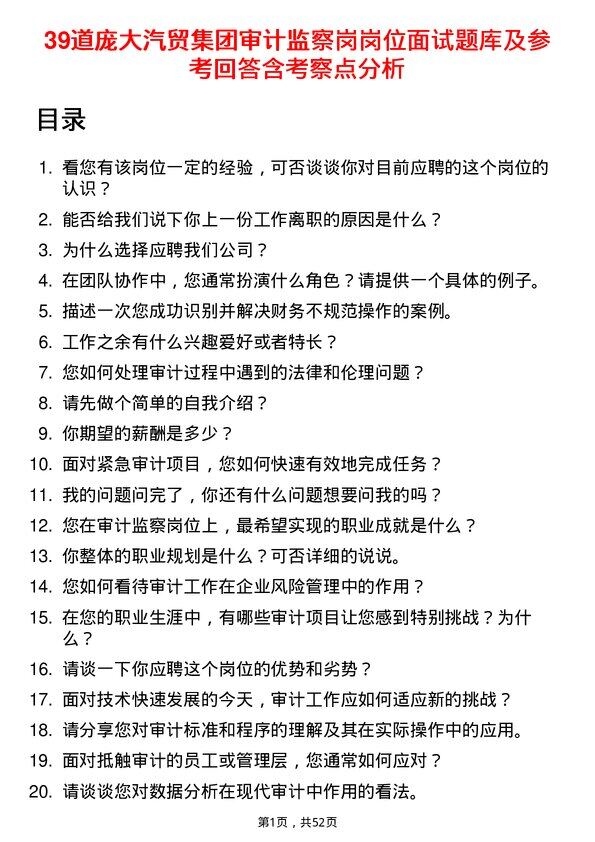 39道庞大汽贸集团审计监察岗岗位面试题库及参考回答含考察点分析

目录

1. 看您有该岗位一定的经验，可否谈谈你对目前应聘的这个岗位的认识？
2. 能否给我们说下你上一份工作离职的原因是什么？
3. 为什么选择应聘我们公司？
4. 在团队协作中，您通常扮演什么角色？请提供一个具体的例子。
5. 描述一次您成功识别并解决财务不规范操作的案例。
6. 工作之余有什么兴趣爱好或者特长？
7. 您如何处理审计过程中遇到的法律和伦理问题？
8. 请先做个简单的自我介绍？
9. 你期望的薪酬是多少？
10. 面对紧急审计项目，您如何快速有效地完成任务？
11. 我的问题问完了，你还有什么问题想要问我的吗？
12. 您在审计监察岗位上，最希望实现的职业成就是什么？
13. 你整体的职业规划是什么？可否详细的说说。
14. 您如何看待审计工作在企业风险管理中的作用？
15. 在您的职业生涯中，有哪些审计项目让您感到特别挑战？为什么？
16. 请谈一下你应聘这个岗位的优势和劣势？
17. 面对技术快速发展的今天，审计工作应如何适应新的挑战？
18. 请分享您对审计标准和程序的理解及其在实际操作中的应用。
19. 面对抵触审计的员工或管理层，您通常如何应对？
20. 请谈谈您对数据分析在现代审计中作用的看法。

第1页，共52页